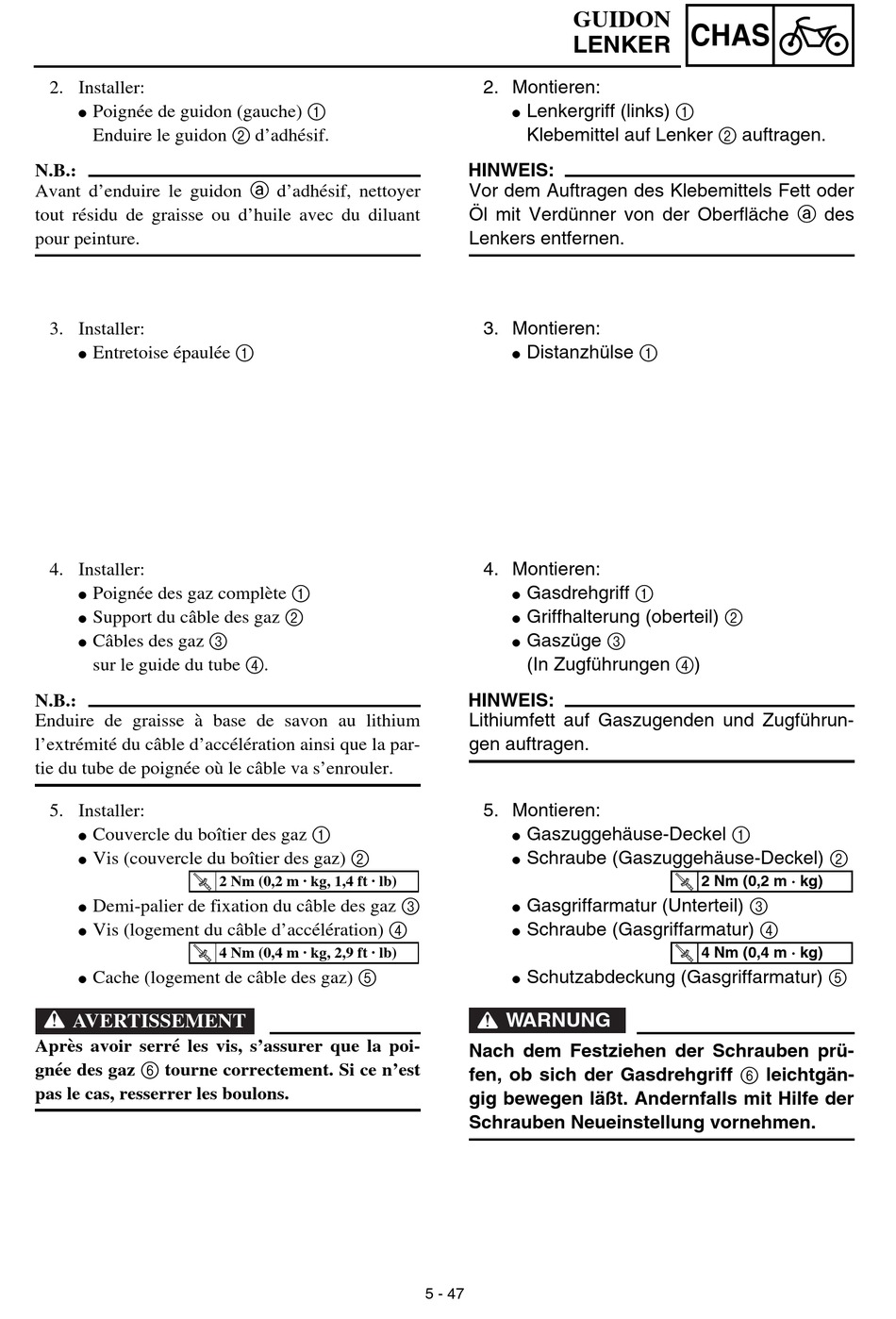 GUIDON
LENKER
CHAS

2. Installer:
● Poignée de guidon (gauche) ①
Enduire le guidon ② d'adhésif.

N.B.:
Avant d'enduire le guidon ⓐ d'adhésif, nettoyer tout résidu de graisse ou d'huile avec du diluant pour peinture.

3. Installer:
● Entretoise épaulée ①

4. Installer:
● Poignée des gaz complète ①
● Support du câble des gaz ②
● Câbles des gaz ③
sur le guide du tube ④.

N.B.:
Enduire de graisse à base de savon au lithium l'extrémité du câble d'accélération ainsi que la partie du tube de poignée où le câble va s'enrouler.

5. Installer:
● Couvercle du boîtier des gaz ①
● Vis (couvercle du boîtier des gaz) ②
2 Nm (0,2 m · kg, 1,4 ft · lb)
● Demi-palier de fixation du câble des gaz ③
● Vis (logement du câble d'accélération) ④
4 Nm (0,4 m · kg, 2,9 ft · lb)
● Cache (logement de câble des gaz) ⑤

AVERTISSEMENT
Après avoir serré les vis, s'assurer que la poignée des gaz ⑥ tourne correctement. Si ce n'est pas le cas, resserrer les boulons.

2. Montieren:
● Lenkergriff (links) ①
Klebemittel auf Lenker ② auftragen.

HINWEIS:
Vor dem Auftragen des Klebemittels Fett oder Öl mit Verdünner von der Oberfläche ⓐ des Lenkers entfernen.

3. Montieren:
● Distanzhülse ①

4. Montieren:
● Gasdrehgriff ①
● Griffhalterung (oberteil) ②
● Gaszüge ③
(In Zugführungen ④)

HINWEIS:
Lithiumfett auf Gaszugenden und Zugführungen auftragen.

5. Montieren:
● Gaszuggehäuse-Deckel ①
● Schraube (Gaszuggehäuse-Deckel) ②
2 Nm (0,2 m · kg)
● Gasgriffarmatur (Unterteil) ③
● Schraube (Gasgriffarmatur) ④
4 Nm (0,4 m · kg)
● Schutzabdeckung (Gasgriffarmatur) ⑤

WARNUNG
Nach dem Festziehen der Schrauben prüfen, ob sich der Gasdrehgriff ⑥ leichtgängig bewegen läßt. Andernfalls mit Hilfe der Schrauben Neueinstellung vornehmen.

5 - 47